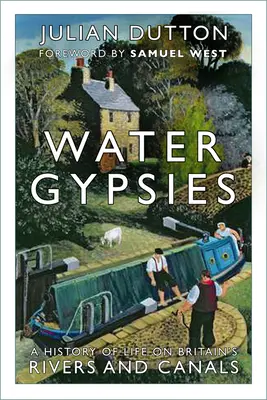 JULIAN DUTTON
FOREWORD BY SAMUEL WEST

WATER GYPSIES

A HISTORY OF LIFE ON BRITAIN'S
RIVERS AND CANALS